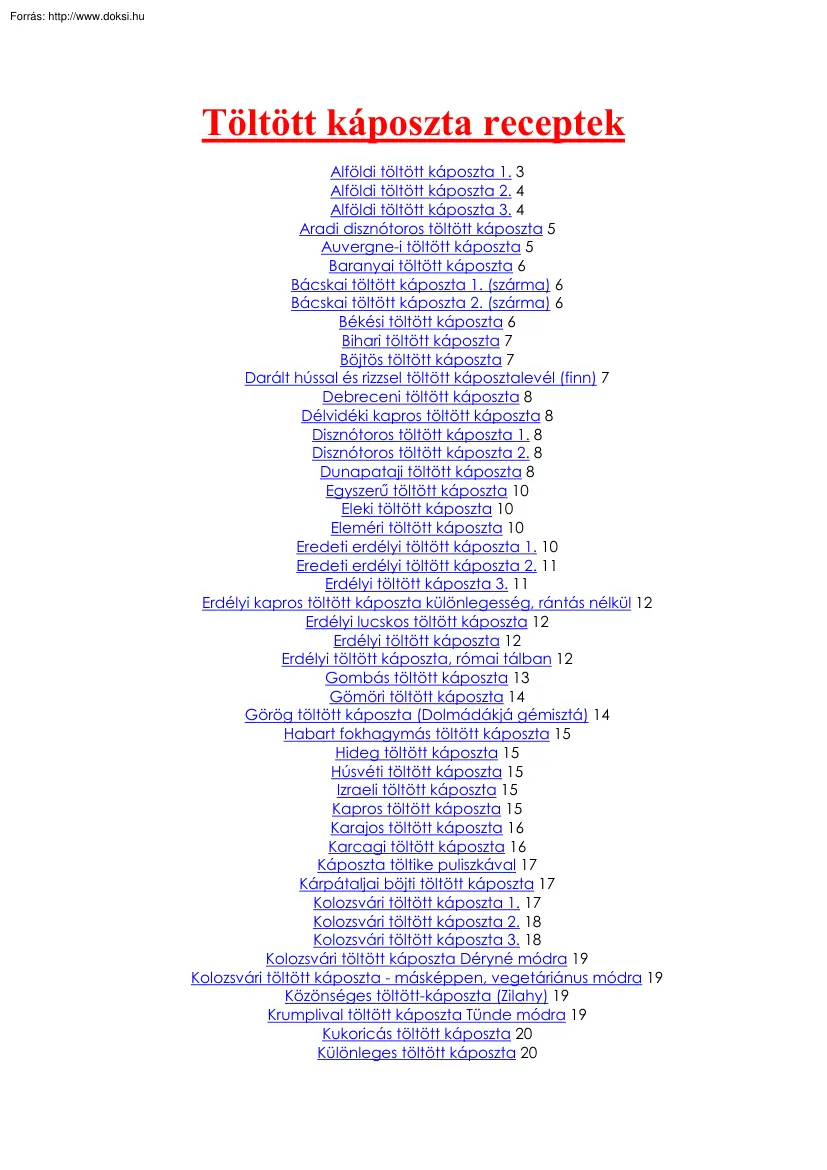 Forrás: http://www.doksi.hu

Töltött káposzta receptek

Alföldi töltött káposzta 1. 3
Alföldi töltött káposzta 2. 4
Alföldi töltött káposzta 3. 4
Aradi disznótoros töltött káposzta 5
Auvergne-i töltött káposzta 5
Baranyai töltött káposzta 6
Bácskai töltött káposzta 1. (szárma) 6
Bácskai töltött káposzta 2. (szárma) 6
Békési töltött káposzta 6
Bihari töltött káposzta 7
Böjtös töltött káposzta 7
Darált hússal és rizzsel töltött káposztalevél (finn) 7
Debreceni töltött káposzta 8
Délvidéki kapros töltött káposzta 8
Disznótoros töltött káposzta 1. 8
Disznótoros töltött káposzta 2. 8
Dunapataji töltött káposzta 8
Egyszerű töltött káposzta 10
Eleki töltött káposzta 10
Eleméri töltött káposzta 10
Eredeti erdélyi töltött káposzta 1. 10
Eredeti erdélyi töltött káposzta 2. 11
Erdélyi töltött káposzta 3. 11
Erdélyi kapros töltött káposzta különlegesség, rántás nélkül 12
Erdélyi lucskos töltött káposzta 12
Erdélyi töltött káposzta 12
Erdélyi töltött káposzta, római tálban 12
Gombás töltött káposzta 13
Gömöri töltött káposzta 14
Görög töltött káposzta (Dolmádákjá gémisztá) 14
Habart fokhagymás töltött káposzta 15
Hideg töltött káposzta 15
Húsvéti töltött káposzta 15
Izraeli töltött káposzta 15
Kapros töltött káposzta 15
Karajos töltött káposzta 16
Karcagi töltött káposzta 16
Káposzta töltike puliszkával 17
Kárpátaljai böjti töltött káposzta 17
Kolozsvári töltött káposzta 1. 17
Kolozsvári töltött káposzta 2. 18
Kolozsvári töltött káposzta 3. 18
Kolozsvári töltött káposzta Déryné módra 19
Kolozsvári töltött káposzta - másképpen, vegetáriánus módra 19
Közönséges töltött-káposzta (Zilahy) 19
Krumplival töltött káposzta Tünde módra 19
Kukoricás töltött káposzta 20
Különleges töltött káposzta 20